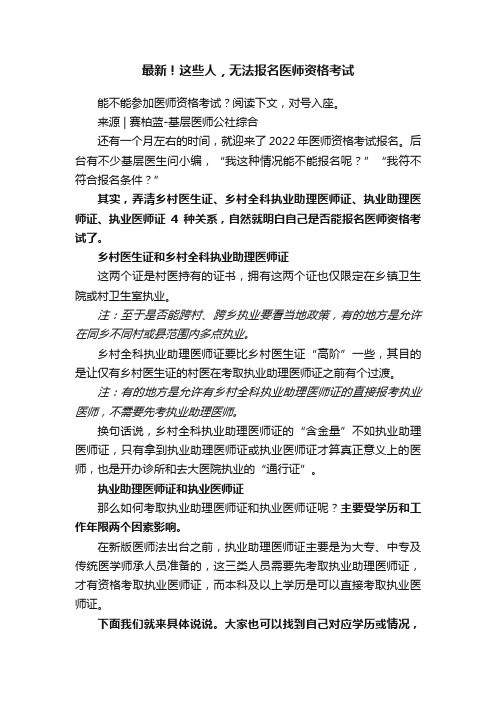 最新！这些人，无法报名医师资格考试

能不能参加医师资格考试？阅读下文，对号入座。

来源 | 赛柏蓝-基层医师公社综合

还有一个月左右的时间，就迎来了 2022 年医师资格考试报名。后台有不少基层医生问小编，“我这种情况能不能报名呢？”“我符不符合报名条件？”

其实，弄清乡村医生证、乡村全科执业助理医师证、执业助理医师证、执业医师证 4 种关系，自然就明白自己是否能报名医师资格考试了。

乡村医生证和乡村全科执业助理医师证

这两个证是村医持有的证书，拥有这两个证也仅限定在乡镇卫生院或村卫生室执业。

注：至于是否能跨村、跨乡执业要看当地政策，有的地方是允许在同乡不同村或县范围内多点执业。

乡村全科执业助理医师证要比乡村医生证“高阶”一些，其目的是让仅有乡村医生证的村医在考取执业助理医师证之前有个过渡。

注：有的地方是允许有乡村全科执业助理医师证的直接报考执业医师，不需要先考执业助理医师。

换句话说，乡村全科执业助理医师证的“含金量”不如执业助理医师证，只有拿到执业助理医师证或执业医师证才算真正意义上的医师，也是开办诊所和去大医院执业的“通行证”。

执业助理医师证和执业医师证

那么如何考取执业助理医师证和执业医师证呢？主要受学历和工作年限两个因素影响。

在新版医师法出台之前，执业助理医师证主要是为大专、中专及传统医学师承人员准备的，这三类人员需要先考取执业助理医师证，才有资格考取执业医师证，而本科及以上学历是可以直接考取执业医师证。

下面我们就来具体说说。大家也可以找到自己对应学历或情况，